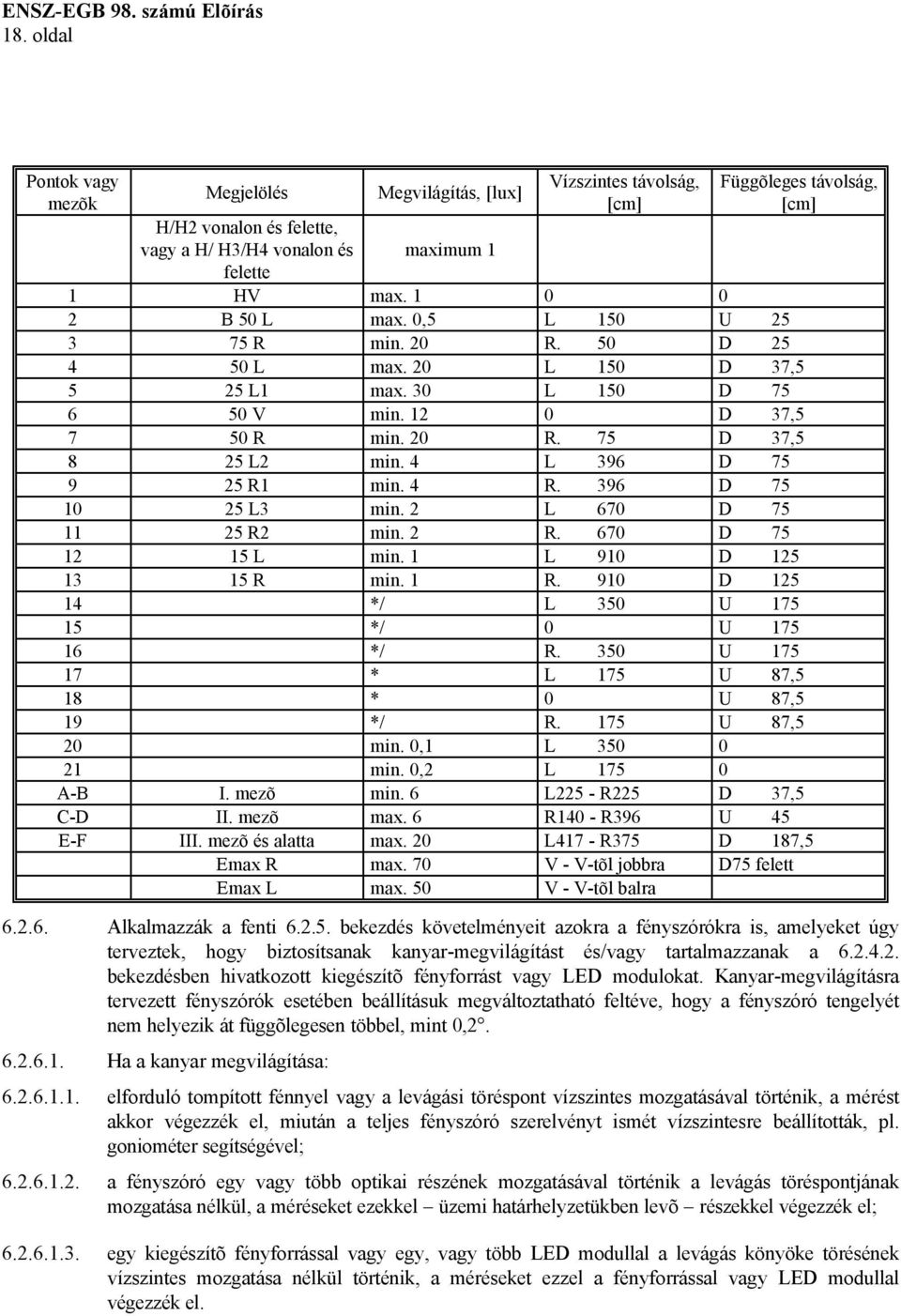 ENSZ-EGB 98. számú Elõírás
18. oldal

| Pontok vagy mezõk | Megjelölés | Megvilágítás, [lux] | Vízszintes távolság, [cm] | Függõleges távolság, [cm] |
|---|---|---|---|---|
| | H/H2 vonalon és felette, vagy a H/ H3/H4 vonalon és felette | maximum 1 | | |
| 1 | HV | max. 1 | 0 | 0 |
| 2 | B 50 L | max. 0,5 | L 150 | U 25 |
| 3 | 75 R | min. 20 | R. 50 | D 25 |
| 4 | 50 L | max. 20 | L 150 | D 37,5 |
| 5 | 25 L1 | max. 30 | L 150 | D 75 |
| 6 | 50 V | min. 12 | 0 | D 37,5 |
| 7 | 50 R | min. 20 | R. 75 | D 37,5 |
| 8 | 25 L2 | min. 4 | L 396 | D 75 |
| 9 | 25 R1 | min. 4 | R. 396 | D 75 |
| 10 | 25 L3 | min. 2 | L 670 | D 75 |
| 11 | 25 R2 | min. 2 | R. 670 | D 75 |
| 12 | 15 L | min. 1 | L 910 | D 125 |
| 13 | 15 R | min. 1 | R. 910 | D 125 |
| 14 | | */ | L 350 | U 175 |
| 15 | | */ | 0 | U 175 |
| 16 | | */ | R. 350 | U 175 |
| 17 | | * | L 175 | U 87,5 |
| 18 | | * | 0 | U 87,5 |
| 19 | | */ | R. 175 | U 87,5 |
| 20 | | min. 0,1 | L 350 | 0 |
| 21 | | min. 0,2 | L 175 | 0 |
| A-B | I. mezõ | min. 6 | L225 - R225 | D 37,5 |
| C-D | II. mezõ | max. 6 | R140 - R396 | U 45 |
| E-F | III. mezõ és alatta | max. 20 | L417 - R375 | D 187,5 |
| | Emax R | max. 70 | V - V-tõl jobbra | D75 felett |
| | Emax L | max. 50 | V - V-tõl balra | |

6.2.6. Alkalmazzák a fenti 6.2.5. bekezdés követelményeit azokra a fényszórókra is, amelyeket úgy terveztek, hogy biztosítsanak kanyar-megvilágítást és/vagy tartalmazzanak a 6.2.4.2. bekezdésben hivatkozott kiegészítõ fényforrást vagy LED modulokat. Kanyar-megvilágításra tervezett fényszórók esetében beállításuk megváltoztatható feltéve, hogy a fényszóró tengelyét nem helyezik át függõlegesen többel, mint 0,2°.

6.2.6.1. Ha a kanyar megvilágítása:

6.2.6.1.1. elforduló tompított fénnyel vagy a levágási töréspont vízszintes mozgatásával történik, a mérést akkor végezzék el, miután a teljes fényszóró szerelvényt ismét vízszintesre beállították, pl. goniométer segítségével;

6.2.6.1.2. a fényszóró egy vagy több optikai részének mozgatásával történik a levágás töréspontjának mozgatása nélkül, a méréseket ezekkel – üzemi határhelyzetükben levõ – részekkel végezzék el;

6.2.6.1.3. egy kiegészítõ fényforrással vagy egy, vagy több LED modullal a levágás könyöke törésének vízszintes mozgatása nélkül történik, a méréseket ezzel a fényforrással vagy LED modullal végezzék el.